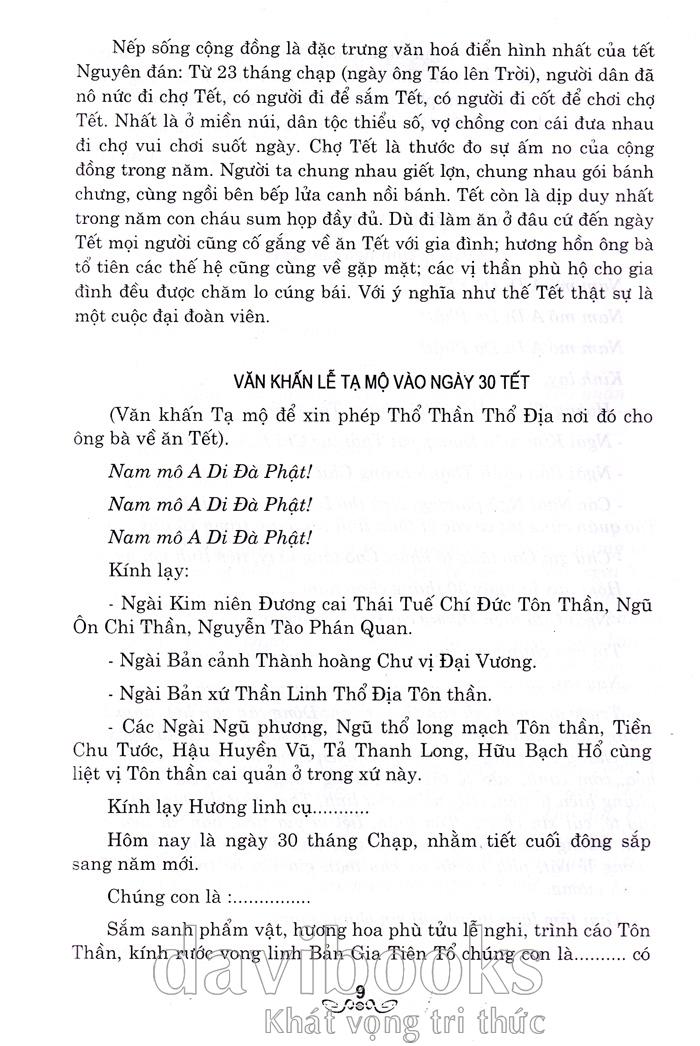 Nếp sống cộng đồng là đặc trưng văn hoá điển hình nhất của tết Nguyên đán: Từ 23 tháng chạp (ngày ông Táo lên Trời), người dân đã nô nức đi chợ Tết, có người đi để sắm Tết, có người đi cốt để chơi chợ Tết. Nhất là ở miền núi, dân tộc thiểu số, vợ chồng con cái đưa nhau đi chợ vui chơi suốt ngày. Chợ Tết là thước đo sự ấm no của cộng đồng trong năm. Người ta chung nhau giết lợn, chung nhau gói bánh chưng, cùng ngồi bên bếp lửa canh nồi bánh. Tết còn là dịp duy nhất trong năm con cháu sum họp đầy đủ. Dù đi làm ăn ở đâu cứ đến ngày Tết mọi người cũng cố gắng về ăn Tết với gia đình; hương hồn ông bà tổ tiên các thế hệ cũng cùng về gặp mặt; các vị thần phù hộ cho gia đình đều được chăm lo cúng bái. Với ý nghĩa như thế Tết thật sự là một cuộc đại đoàn viên.

VĂN KHẤN LỄ TẠ MỘ VÀO NGÀY 30 TẾT

(Văn khấn Tạ mộ để xin phép Thổ Thần Thổ Địa nơi đó cho ông bà về ăn Tết).

Nam mô A Di Đà Phật!

Nam mô A Di Đà Phật!

Nam mô A Di Đà Phật!

Kính lạy:

- Ngài Kim niên Đương cai Thái Tuế Chí Đức Tôn Thần, Ngũ Ôn Chi Thần, Nguyễn Tào Phán Quan.

- Ngài Bản cảnh Thành hoàng Chư vị Đại Vương.

- Ngài Bản xứ Thần Linh Thổ Địa Tôn thần.

- Các Ngài Ngũ phương, Ngũ thổ long mạch Tôn thần, Tiền Chu Tước, Hậu Huyền Vũ, Tả Thanh Long, Hữu Bạch Hổ cùng liệt vị Tôn thần cai quản ở trong xứ này.

Kính lạy Hương linh cụ...........

Hôm nay là ngày 30 tháng Chạp, nhằm tiết cuối đông sắp sang năm mới.

Chúng con là :...............

Sắm sanh phẩm vật, hương hoa phù tửu lễ nghi, trình cáo Tôn Thần, kính rước vong linh Bản Gia Tiên Tổ chúng con là.......... có

9

davibooks
Khát vọng tri thức